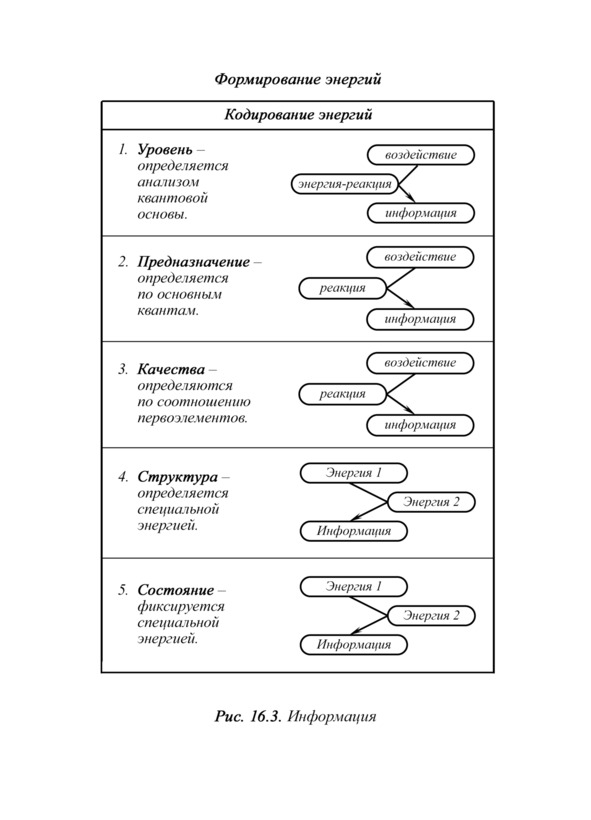 Формирование энергий

Кодирование энергий

1. Уровень – определяется анализом квантовой основы.

воздействие
энергия-реакция
информация

2. Предназначение – определяется по основным квантам.

воздействие
реакция
информация

3. Качества – определяются по соотношению первоэлементов.

воздействие
реакция
информация

4. Структура – определяется специальной энергией.

Энергия 1
Энергия 2
Информация

5. Состояние – фиксируется специальной энергией.

Энергия 1
Энергия 2
Информация

Рис. 16.3. Информация